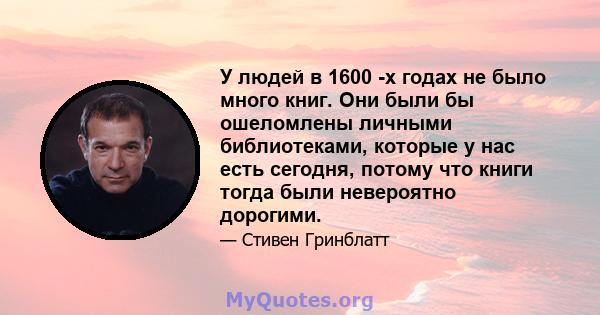 У людей в 1600 -х годах не было много книг. Они были бы ошеломлены личными библиотеками, которые у нас есть сегодня, потому что книги тогда были невероятно дорогими.

— Стивен Гринблатт

MyQuotes.org